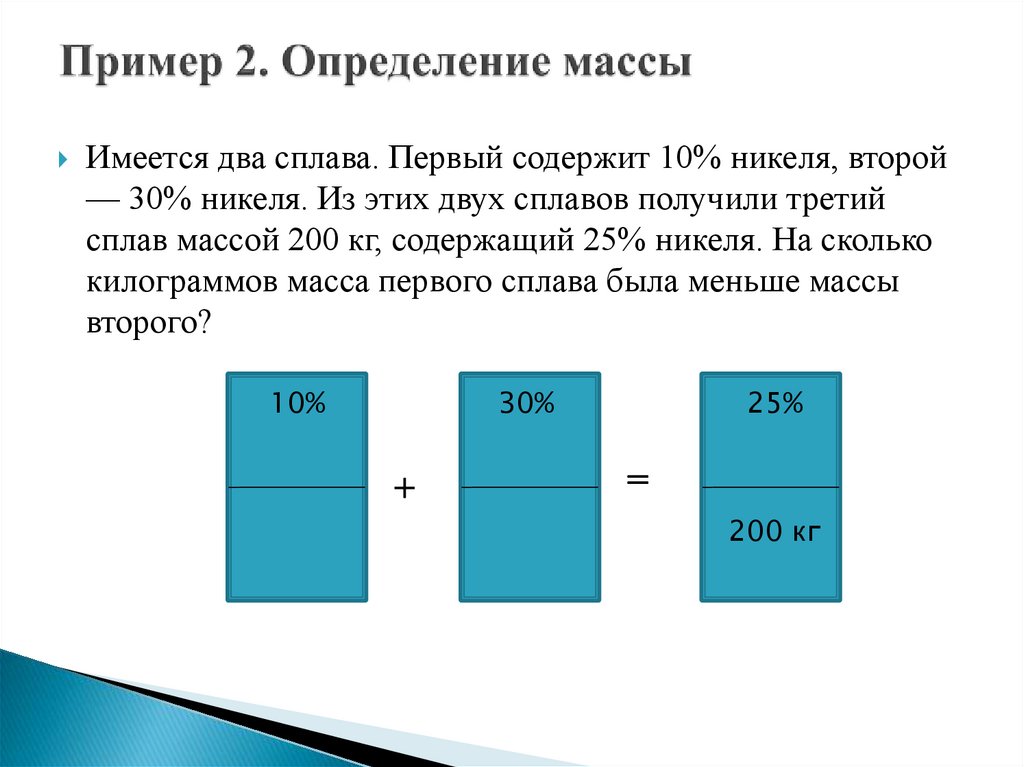 Пример 2. Определение массы

Имеется два сплава. Первый содержит 10% никеля, второй — 30% никеля. Из этих двух сплавов получили третий сплав массой 200 кг, содержащий 25% никеля. На сколько килограммов масса первого сплава была меньше массы второго?

10%

+

30%

=

25%

200 кг